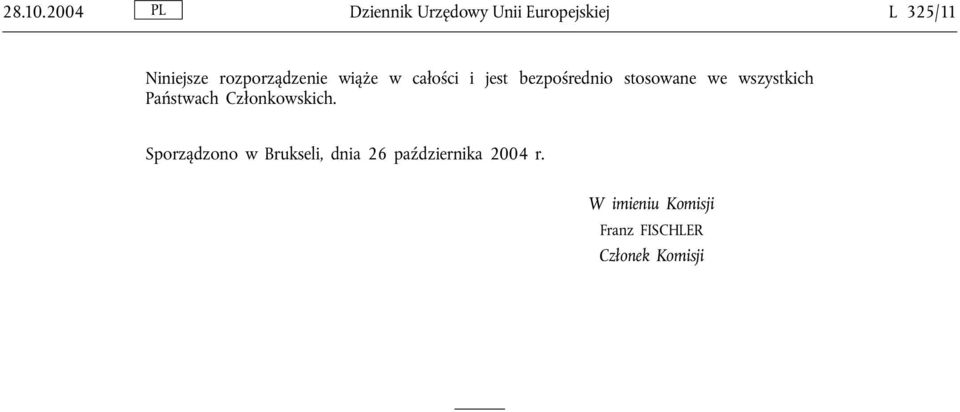 28.10.2004 PL Dziennik Urzędowy Unii Europejskiej L 325/11

Niniejsze rozporządzenie wiąże w całości i jest bezpośrednio stosowane we wszystkich Państwach Członkowskich.

Sporządzono w Brukseli, dnia 26 października 2004 r.

W imieniu Komisji
Franz FISCHLER
Członek Komisji